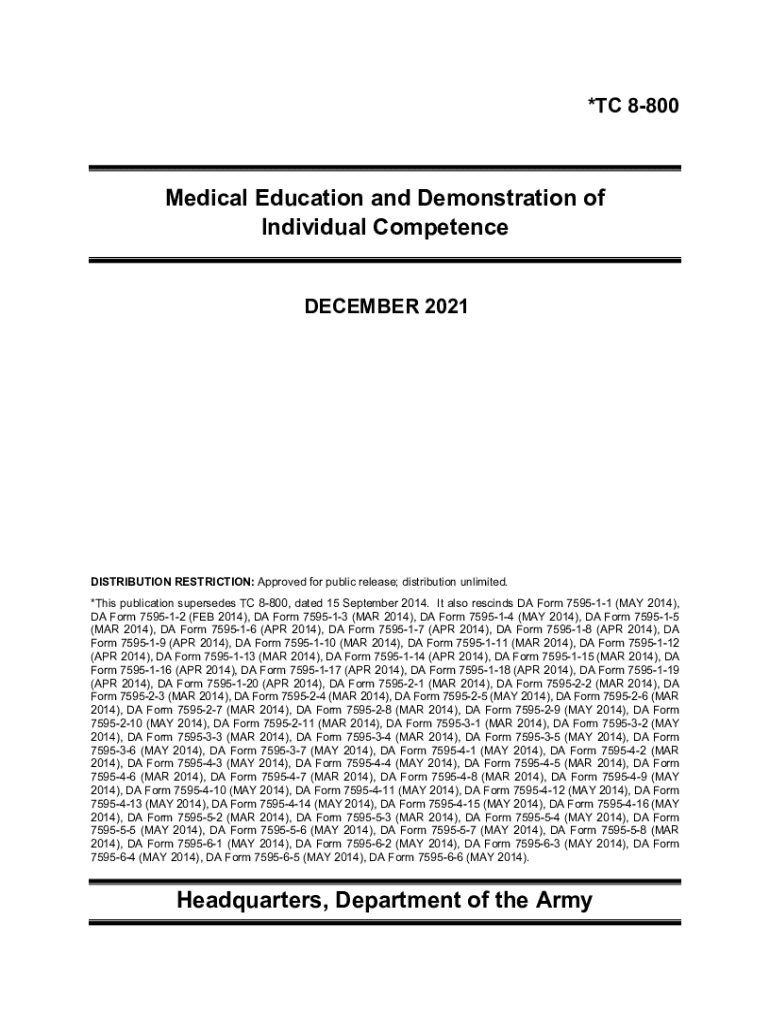 *TC 8-800

Medical Education and Demonstration of Individual Competence

DECEMBER 2021

DISTRIBUTION RESTRICTION: Approved for public release; distribution unlimited.

*This publication supersedes TC 8-800, dated 15 September 2014. It also rescinds DA Form 7595-1-1 (MAY 2014), DA Form 7595-1-2 (FEB 2014), DA Form 7595-1-3 (MAR 2014), DA Form 7595-1-4 (MAY 2014), DA Form 7595-1-5 (MAR 2014), DA Form 7595-1-6 (APR 2014), DA Form 7595-1-7 (APR 2014), DA Form 7595-1-8 (APR 2014), DA Form 7595-1-9 (APR 2014), DA Form 7595-1-10 (MAR 2014), DA Form 7595-1-11 (MAR 2014), DA Form 7595-1-12 (APR 2014), DA Form 7595-1-13 (MAR 2014), DA Form 7595-1-14 (APR 2014), DA Form 7595-1-15 (MAR 2014), DA Form 7595-1-16 (APR 2014), DA Form 7595-1-17 (APR 2014), DA Form 7595-1-18 (APR 2014), DA Form 7595-1-19 (APR 2014), DA Form 7595-1-20 (APR 2014), DA Form 7595-2-1 (MAR 2014), DA Form 7595-2-2 (MAR 2014), DA Form 7595-2-3 (MAR 2014), DA Form 7595-2-4 (MAR 2014), DA Form 7595-2-5 (MAY 2014), DA Form 7595-2-6 (MAR 2014), DA Form 7595-2-7 (MAR 2014), DA Form 7595-2-8 (MAR 2014), DA Form 7595-2-9 (MAY 2014), DA Form 7595-2-10 (MAY 2014), DA Form 7595-2-11 (MAR 2014), DA Form 7595-3-1 (MAR 2014), DA Form 7595-3-2 (MAY 2014), DA Form 7595-3-3 (MAR 2014), DA Form 7595-3-4 (MAR 2014), DA Form 7595-3-5 (MAY 2014), DA Form 7595-3-6 (MAY 2014), DA Form 7595-3-7 (MAY 2014), DA Form 7595-4-1 (MAY 2014), DA Form 7595-4-2 (MAR 2014), DA Form 7595-4-3 (MAY 2014), DA Form 7595-4-4 (MAY 2014), DA Form 7595-4-5 (MAR 2014), DA Form 7595-4-6 (MAR 2014), DA Form 7595-4-7 (MAR 2014), DA Form 7595-4-8 (MAR 2014), DA Form 7595-4-9 (MAY 2014), DA Form 7595-4-10 (MAY 2014), DA Form 7595-4-11 (MAY 2014), DA Form 7595-4-12 (MAY 2014), DA Form 7595-4-13 (MAY 2014), DA Form 7595-4-14 (MAY 2014), DA Form 7595-4-15 (MAY 2014), DA Form 7595-4-16 (MAY 2014), DA Form 7595-5-2 (MAR 2014), DA Form 7595-5-3 (MAR 2014), DA Form 7595-5-4 (MAY 2014), DA Form 7595-5-5 (MAY 2014), DA Form 7595-5-6 (MAY 2014), DA Form 7595-5-7 (MAY 2014), DA Form 7595-5-8 (MAR 2014), DA Form 7595-6-1 (MAY 2014), DA Form 7595-6-2 (MAY 2014), DA Form 7595-6-3 (MAY 2014), DA Form 7595-6-4 (MAY 2014), DA Form 7595-6-5 (MAY 2014), DA Form 7595-6-6 (MAY 2014).

Headquarters, Department of the Army